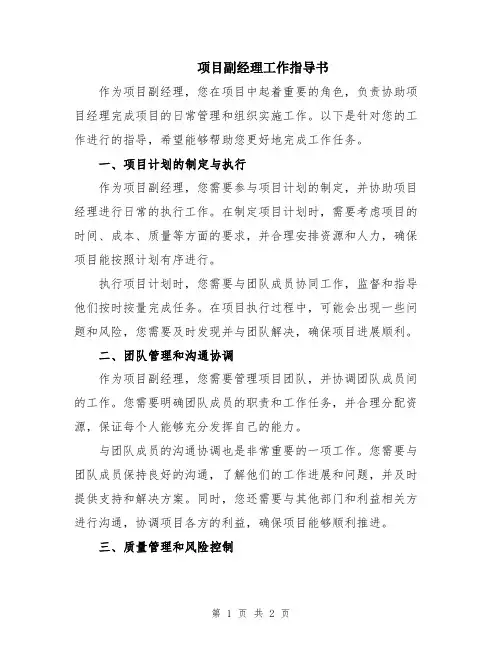 项目副经理工作指导书

作为项目副经理，您在项目中起着重要的角色，负责协助项目经理完成项目的日常管理和组织实施工作。以下是针对您的工作进行的指导，希望能够帮助您更好地完成工作任务。

一、项目计划的制定与执行

作为项目副经理，您需要参与项目计划的制定，并协助项目经理进行日常的执行工作。在制定项目计划时，需要考虑项目的时间、成本、质量等方面的要求，并合理安排资源和人力，确保项目能按照计划有序进行。

执行项目计划时，您需要与团队成员协同工作，监督和指导他们按时按量完成任务。在项目执行过程中，可能会出现一些问题和风险，您需要及时发现并与团队解决，确保项目进展顺利。

二、团队管理和沟通协调

作为项目副经理，您需要管理项目团队，并协调团队成员间的工作。您需要明确团队成员的职责和工作任务，并合理分配资源，保证每个人能够充分发挥自己的能力。

与团队成员的沟通协调也是非常重要的一项工作。您需要与团队成员保持良好的沟通，了解他们的工作进展和问题，并及时提供支持和解决方案。同时，您还需要与其他部门和利益相关方进行沟通，协调项目各方的利益，确保项目能够顺利推进。

三、质量管理和风险控制

第 1 页 共 2 页